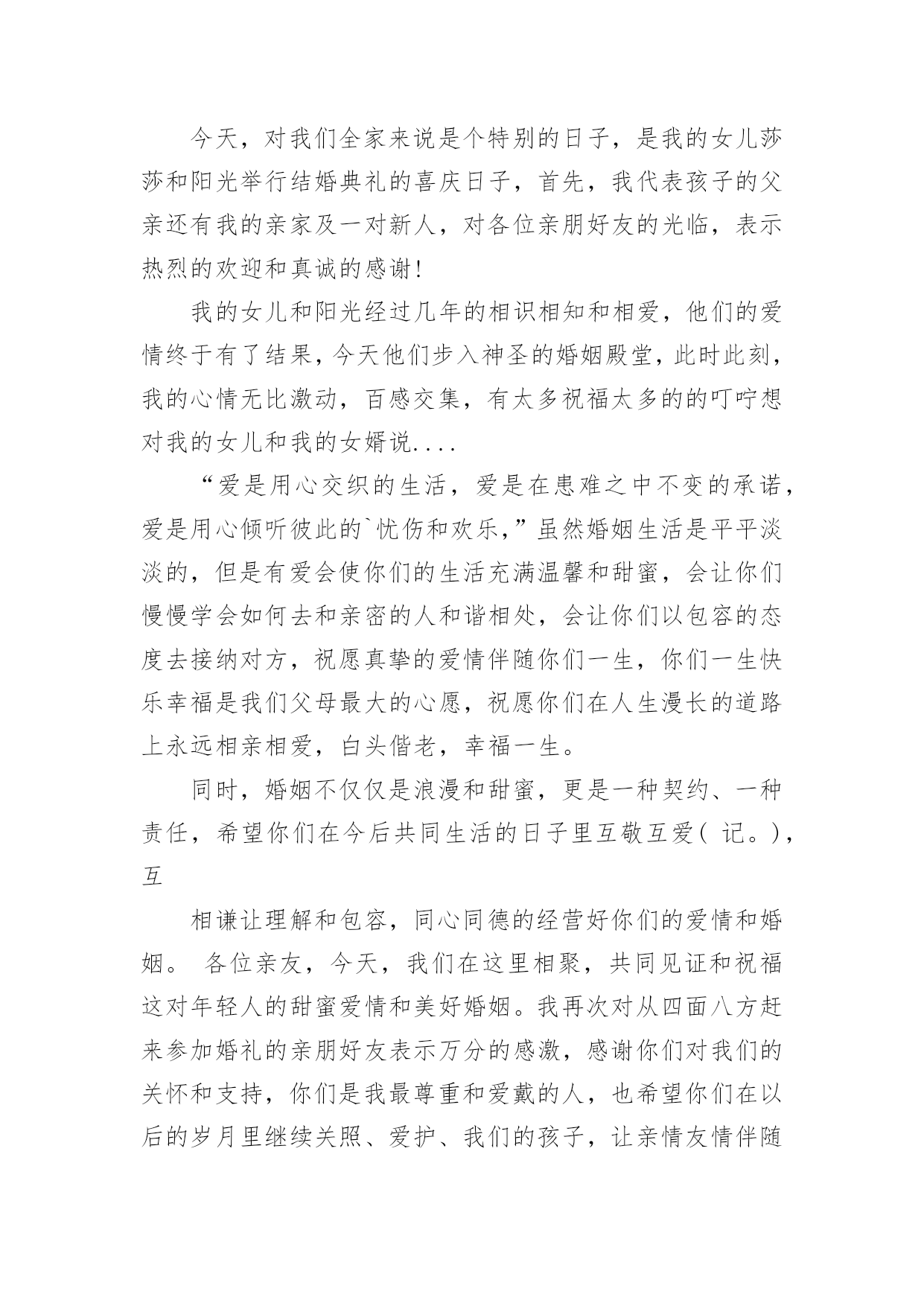 今天，对我们全家来说是个特别的日子，是我的女儿莎莎和阳光举行结婚典礼的喜庆日子，首先，我代表孩子的父亲还有我的亲家及一对新人，对各位亲朋好友的光临，表示热烈的欢迎和真诚的感谢!

我的女儿和阳光经过几年的相识相知和相爱，他们的爱情终于有了结果，今天他们步入神圣的婚姻殿堂，此时此刻，我的心情无比激动，百感交集，有太多祝福太多的的叮咛想对我的女儿和我的女婿说....

“爱是用心交织的生活，爱是在患难之中不变的承诺，爱是用心倾听彼此的`忧伤和欢乐，”虽然婚姻生活是平平淡淡的，但是有爱会使你们的生活充满温馨和甜蜜，会让你们慢慢学会如何去和亲密的人和谐相处，会让你们以包容的态度去接纳对方，祝愿真挚的爱情伴随你们一生，你们一生快乐幸福是我们父母最大的心愿，祝愿你们在人生漫长的道路上永远相亲相爱，白头偕老，幸福一生。

同时，婚姻不仅仅是浪漫和甜蜜，更是一种契约、一种责任，希望你们在今后共同生活的日子里互敬互爱( 记。)，互

相谦让理解和包容，同心同德的经营好你们的爱情和婚姻。 各位亲友，今天，我们在这里相聚，共同见证和祝福这对年轻人的甜蜜爱情和美好婚姻。我再次对从四面八方赶来参加婚礼的亲朋好友表示万分的感激，感谢你们对我们的关怀和支持，你们是我最尊重和爱戴的人，也希望你们在以后的岁月里继续关照、爱护、我们的孩子，让亲情友情伴随